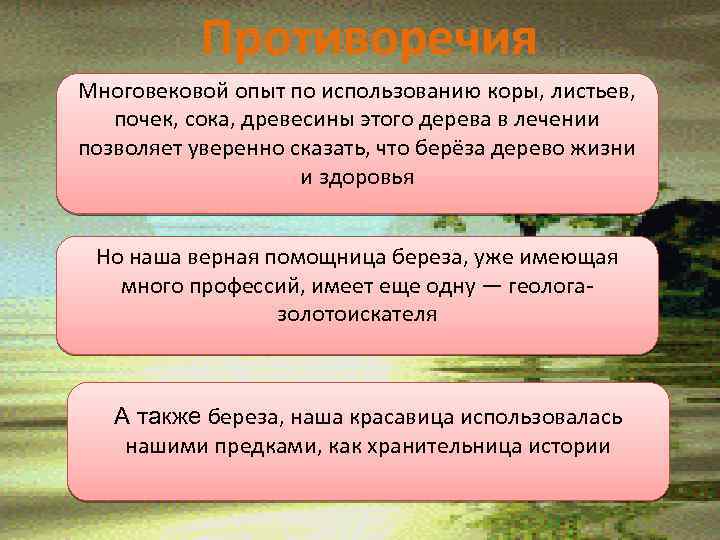 Противоречия

Многовековой опыт по использованию коры, листьев, почек, сока, древесины этого дерева в лечении позволяет уверенно сказать, что берёза дерево жизни и здоровья

Но наша верная помощница береза, уже имеющая много профессий, имеет еще одну — геолога-золотоискателя

А также береза, наша красавица использовалась нашими предками, как хранительница истории